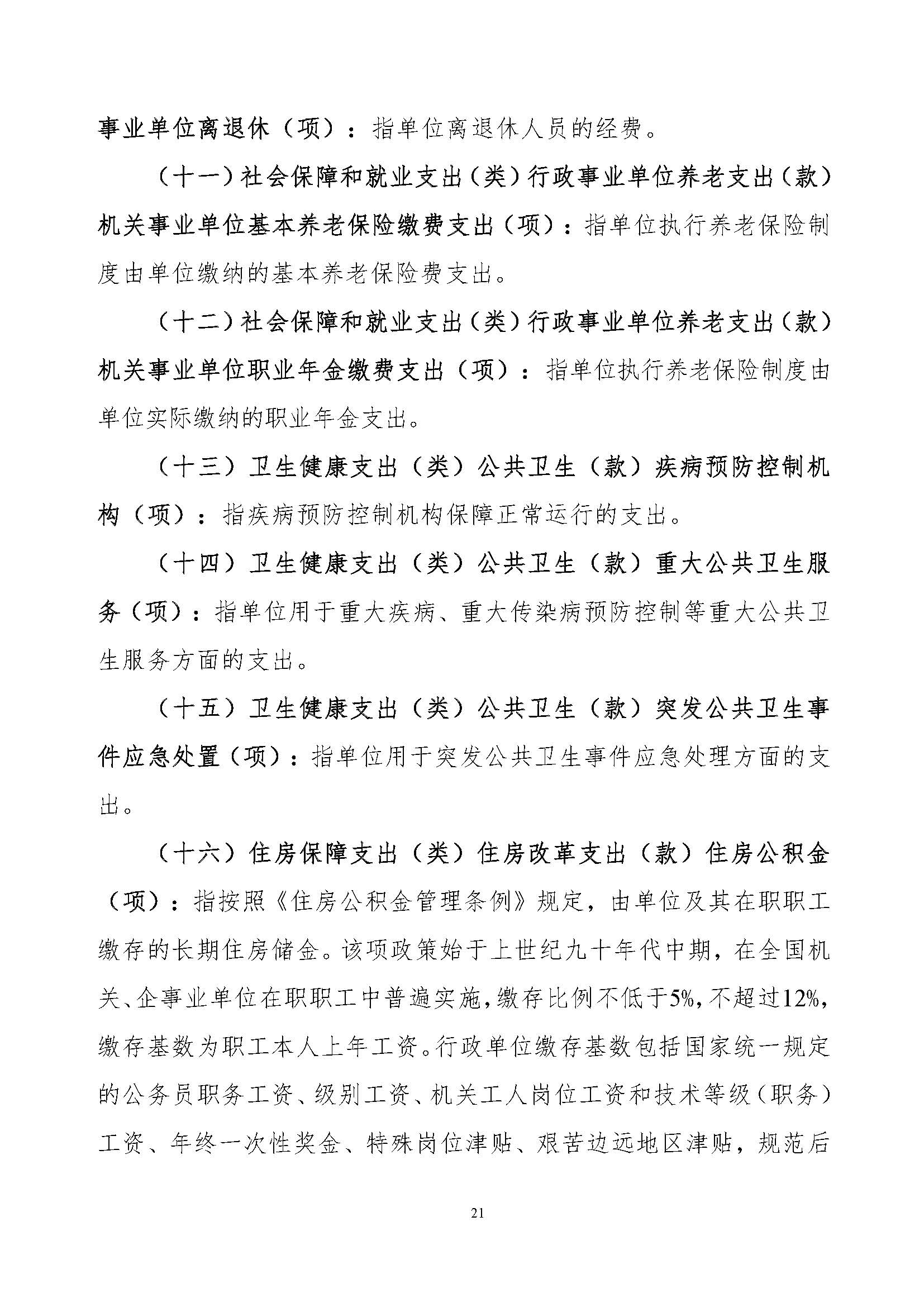 事业单位离退休（项）：指单位离退休人员的经费。

（十一）社会保障和就业支出（类）行政事业单位养老支出（款）机关事业单位基本养老保险缴费支出（项）：指单位执行养老保险制度由单位缴纳的基本养老保险费支出。

（十二）社会保障和就业支出（类）行政事业单位养老支出（款）机关事业单位职业年金缴费支出（项）：指单位执行养老保险制度由单位实际缴纳的职业年金支出。

（十三）卫生健康支出（类）公共卫生（款）疾病预防控制机构（项）：指疾病预防控制机构保障正常运行的支出。

（十四）卫生健康支出（类）公共卫生（款）重大公共卫生服务（项）：指单位用于重大疾病、重大传染病预防控制等重大公共卫生服务方面的支出。

（十五）卫生健康支出（类）公共卫生（款）突发公共卫生事件应急处置（项）：指单位用于突发公共卫生事件应急处理方面的支出。

（十六）住房保障支出（类）住房改革支出（款）住房公积金（项）：指按照《住房公积金管理条例》规定，由单位及其在职职工缴存的长期住房储金。该项政策始于上世纪九十年代中期，在全国机关、企事业单位在职职工中普遍实施，缴存比例不低于5%，不超过12%，缴存基数为职工本人上年工资。行政单位缴存基数包括国家统一规定的公务员职务工资、级别工资、机关工人岗位工资和技术等级（职务）工资、年终一次性奖金、特殊岗位津贴、艰苦边远地区津贴，规范后

21